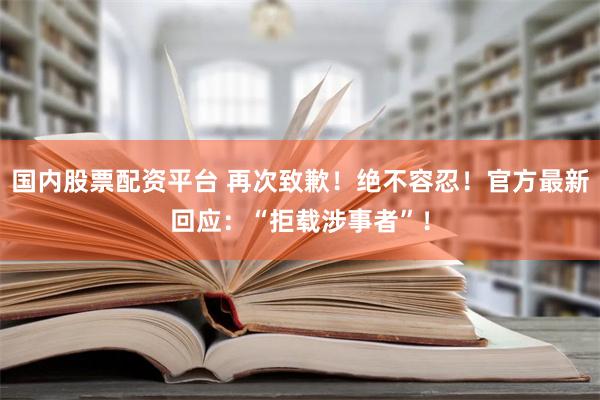 国内股票配资平台 再次致歉！绝不容忍！官方最新回应：“拒载涉事者”！